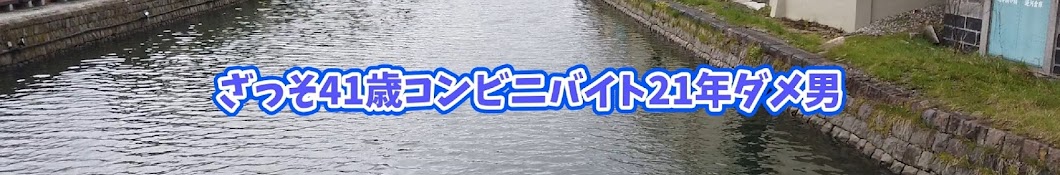 ざっそ41歳コンビニバイト21年ダメ男